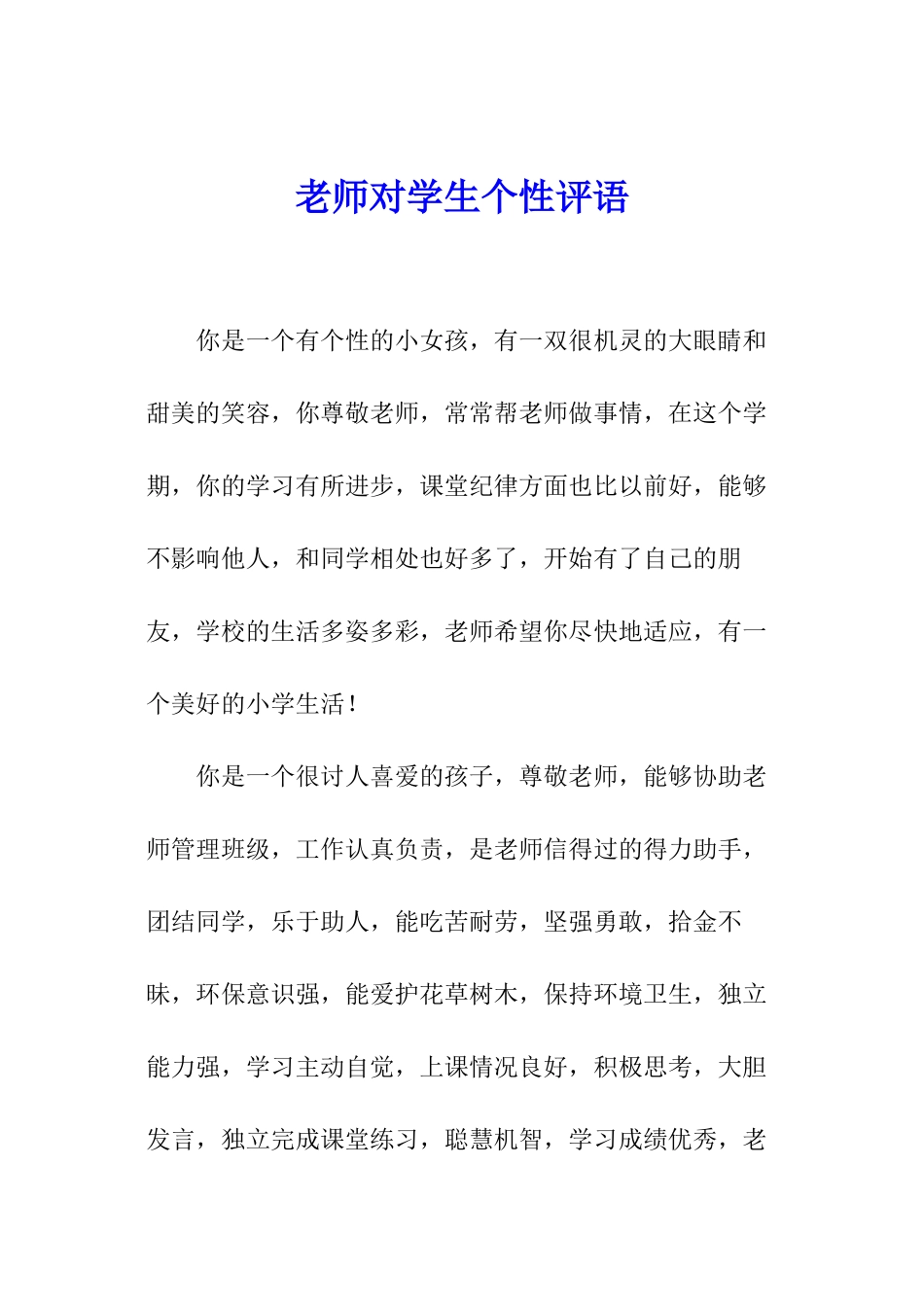 老师对学生个性评语

你是一个有个性的小女孩，有一双很机灵的大眼睛和甜美的笑容，你尊敬老师，常常帮老师做事情，在这个学期，你的学习有所进步，课堂纪律方面也比以前好，能够不影响他人，和同学相处也好多了，开始有了自己的朋友，学校的生活多姿多彩，老师希望你尽快地适应，有一个美好的小学生活！

你是一个很讨人喜爱的孩子，尊敬老师，能够协助老师管理班级，工作认真负责，是老师信得过的得力助手，团结同学，乐于助人，能吃苦耐劳，坚强勇敢，拾金不昧，环保意识强，能爱护花草树木，保持环境卫生，独立能力强，学习主动自觉，上课情况良好，积极思考，大胆发言，独立完成课堂练习，聪慧机智，学习成绩优秀，老